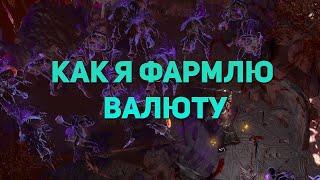 КАК Я ФАРМЛЮ ВАЛЮТУ